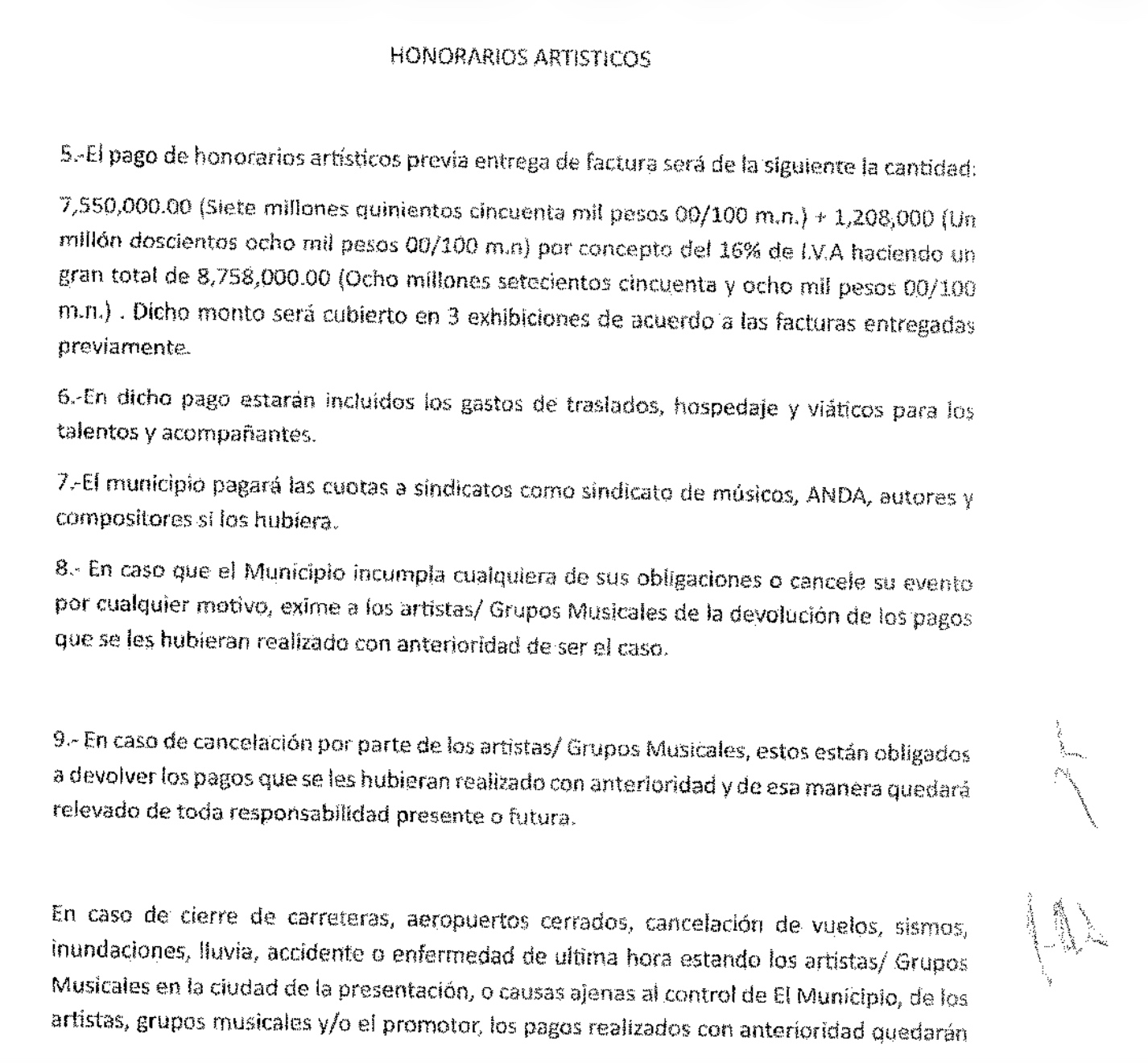 HONORARIOS ARTISTICOS

5.-El pago de honorarios artísticos previa entrega de factura será de la siguiente la cantidad:

7,550,000.00 (Siete millones quinientos cincuenta mil pesos 00/100 m.n.) + 1,208,000 (Un millón doscientos ocho mil pesos 00/100 m.n) por concepto del 16% de I.V.A haciendo un gran total de 8,758,000.00 (Ocho millones setecientos cincuenta y ocho mil pesos 00/100 m.n.) . Dicho monto será cubierto en 3 exhibiciones de acuerdo a las facturas entregadas previamente.

6.-En dicho pago estarán incluidos los gastos de traslados, hospedaje y viáticos para los talentos y acompañantes.

7.-El municipio pagará las cuotas a sindicatos como sindicato de músicos, ANDA, autores y compositores si los hubiera.

8.- En caso que el Municipio incumpla cualquiera de sus obligaciones o cancele su evento por cualquier motivo, exime a los artistas/ Grupos Musicales de la devolución de los pagos que se les hubieran realizado con anterioridad de ser el caso.

9.- En caso de cancelación por parte de los artistas/ Grupos Musicales, estos están obligados a devolver los pagos que se les hubieran realizado con anterioridad y de esa manera quedará relevado de toda responsabilidad presente o futura.

En caso de cierre de carreteras, aeropuertos cerrados, cancelación de vuelos, sismos, inundaciones, lluvia, accidente o enfermedad de ultima hora estando los artistas/ Grupos Musicales en la ciudad de la presentación, o causas ajenas al control de El Municipio, de los artistas, grupos musicales y/o el promotor, los pagos realizados con anterioridad quedarán